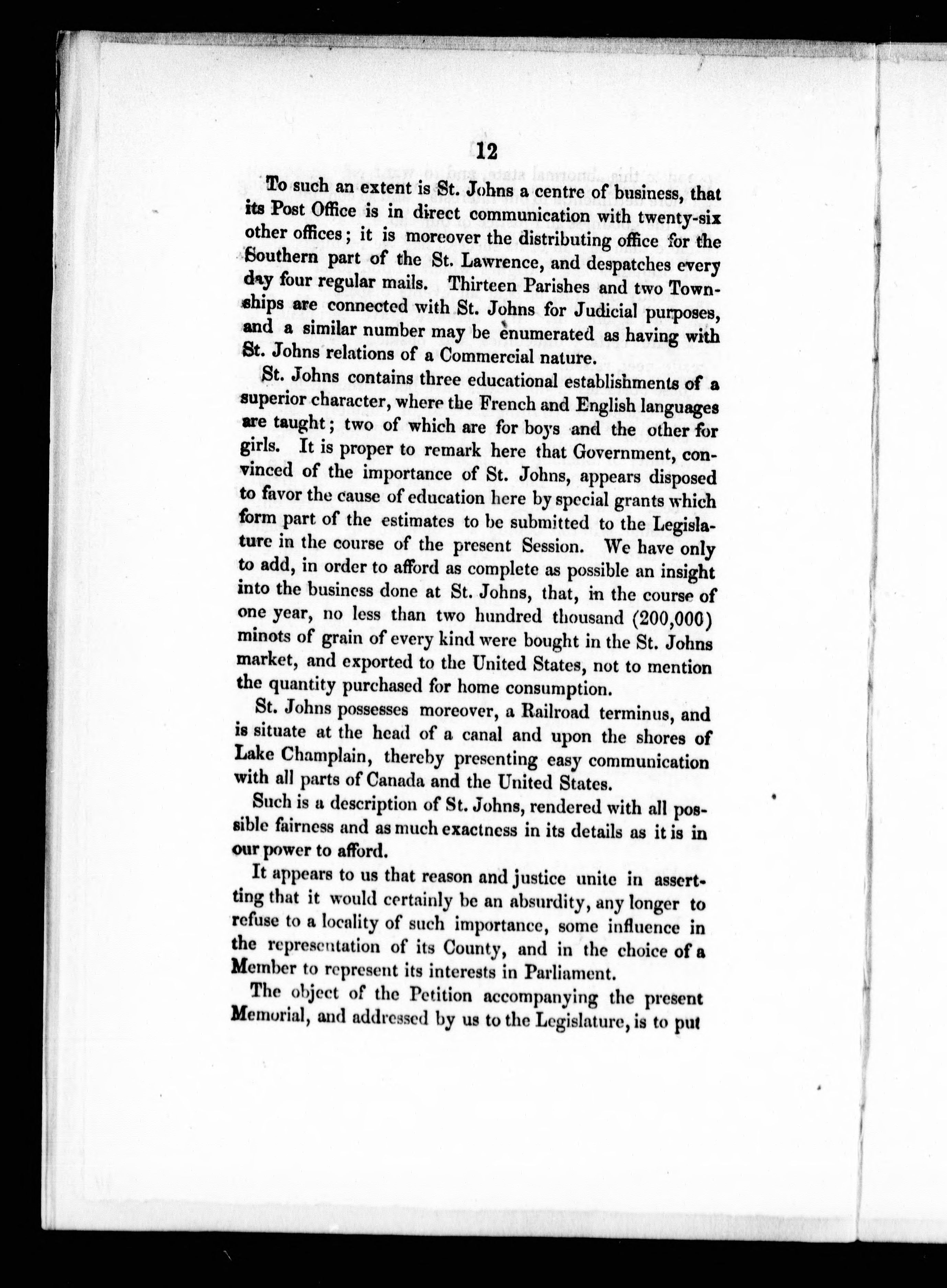 12

To such an extent is St. Johns a centre of business, that its Post Office is in direct communication with twenty-six other offices; it is moreover the distributing office for the Southern part of the St. Lawrence, and despatches every day four regular mails. Thirteen Parishes and two Townships are connected with St. Johns for Judicial purposes, and a similar number may be enumerated as having with St. Johns relations of a Commercial nature.

St. Johns contains three educational establishments of a superior character, where the French and English languages are taught; two of which are for boys and the other for girls. It is proper to remark here that Government, convinced of the importance of St. Johns, appears disposed to favor the cause of education here by special grants which form part of the estimates to be submitted to the Legislature in the course of the present Session. We have only to add, in order to afford as complete as possible an insight into the business done at St. Johns, that, in the course of one year, no less than two hundred thousand (200,000) minots of grain of every kind were bought in the St. Johns market, and exported to the United States, not to mention the quantity purchased for home consumption.

St. Johns possesses moreover, a Railroad terminus, and is situate at the head of a canal and upon the shores of Lake Champlain, thereby presenting easy communication with all parts of Canada and the United States.

Such is a description of St. Johns, rendered with all possible fairness and as much exactness in its details as it is in our power to afford.

It appears to us that reason and justice unite in assertting that it would certainly be an absurdity, any longer to refuse to a locality of such importance, some influence in the representation of its County, and in the choice of a Member to represent its interests in Parliament.

The object of the Petition accompanying the present Memorial, and addressed by us to the Legislature, is to put